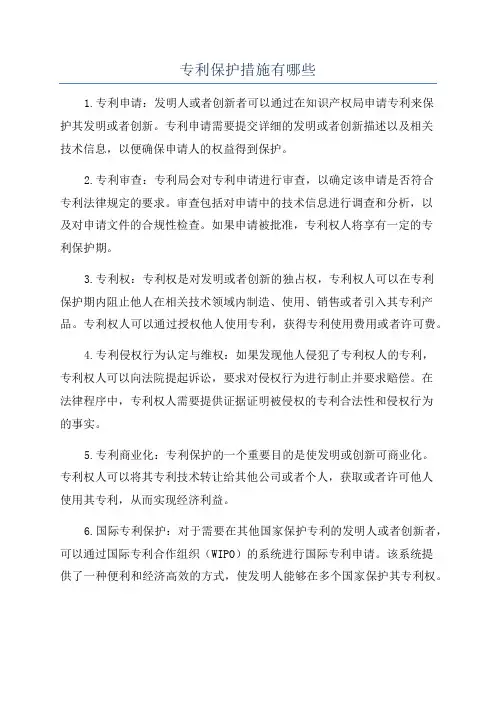 专利保护措施有哪些

1.专利申请：发明人或者创新者可以通过在知识产权局申请专利来保护其发明或者创新。专利申请需要提交详细的发明或者创新描述以及相关技术信息，以便确保申请人的权益得到保护。

2.专利审查：专利局会对专利申请进行审查，以确定该申请是否符合专利法律规定的要求。审查包括对申请中的技术信息进行调查和分析，以及对申请文件的合规性检查。如果申请被批准，专利权人将享有一定的专利保护期。

3.专利权：专利权是对发明或者创新的独占权，专利权人可以在专利保护期内阻止他人在相关技术领域内制造、使用、销售或者引入其专利产品。专利权人可以通过授权他人使用专利，获得专利使用费用或者许可费。

4.专利侵权行为认定与维权：如果发现他人侵犯了专利权人的专利，专利权人可以向法院提起诉讼，要求对侵权行为进行制止并要求赔偿。在法律程序中，专利权人需要提供证据证明被侵权的专利合法性和侵权行为的事实。

5.专利商业化：专利保护的一个重要目的是使发明或创新可商业化。专利权人可以将其专利技术转让给其他公司或者个人，获取或者许可他人使用其专利，从而实现经济利益。

6.国际专利保护：对于需要在其他国家保护专利的发明人或者创新者，可以通过国际专利合作组织（WIPO）的系统进行国际专利申请。该系统提供了一种便利和经济高效的方式，使发明人能够在多个国家保护其专利权。